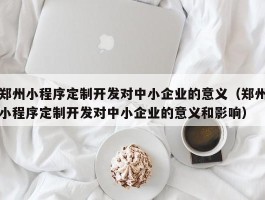 郑州小程序定制开发对中小企业的意义（郑州小程序定制开发对中小企业的意义和影响）